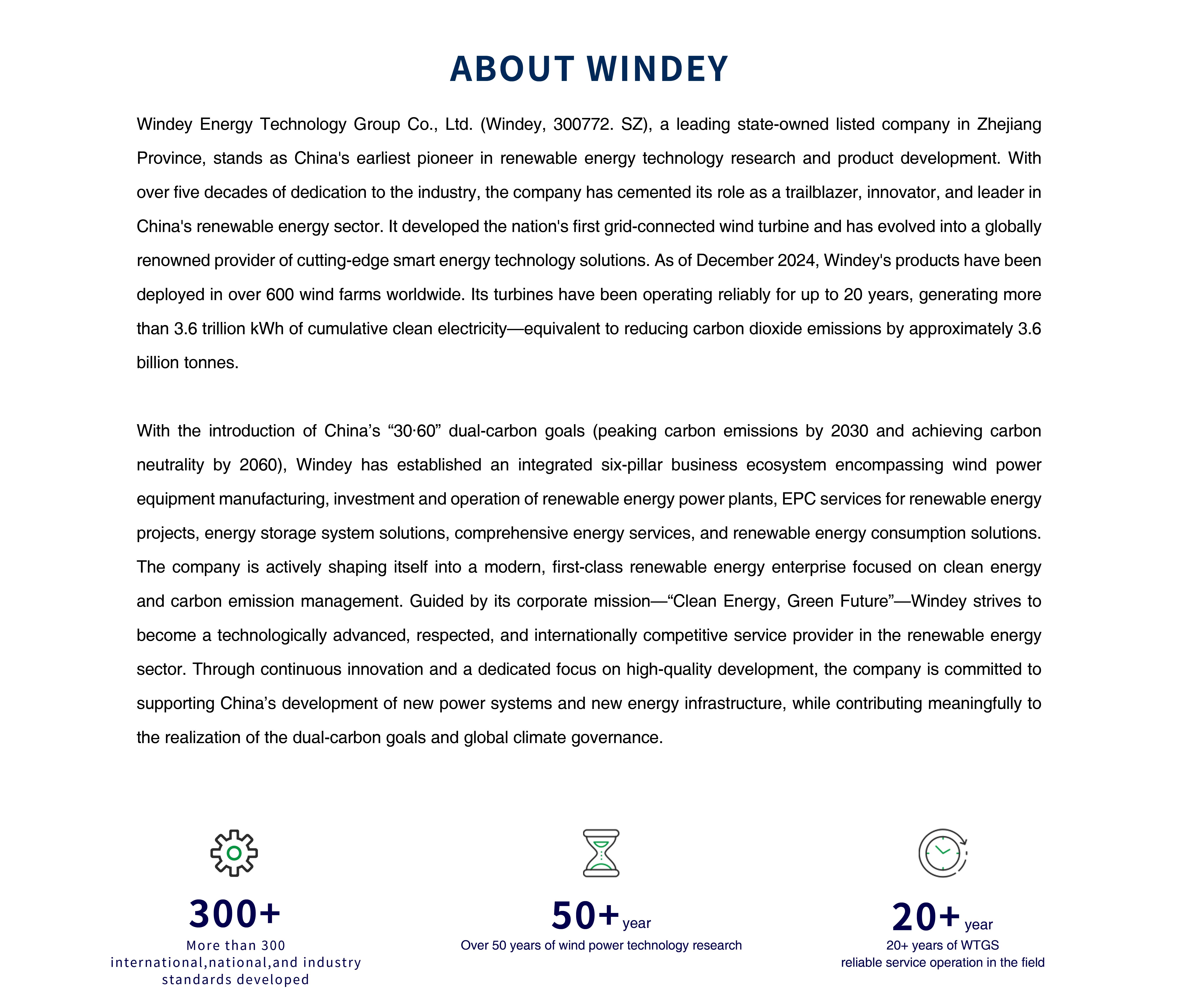 ABOUT WINDEY

Windey Energy Technology Group Co., Ltd. (Windey, 300772. SZ), a leading state-owned listed company in Zhejiang Province, stands as China's earliest pioneer in renewable energy technology research and product development. With over five decades of dedication to the industry, the company has cemented its role as a trailblazer, innovator, and leader in China's renewable energy sector. It developed the nation's first grid-connected wind turbine and has evolved into a globally renowned provider of cutting-edge smart energy technology solutions. As of December 2024, Windey's products have been deployed in over 600 wind farms worldwide. Its turbines have been operating reliably for up to 20 years, generating more than 3.6 trillion kWh of cumulative clean electricity—equivalent to reducing carbon dioxide emissions by approximately 3.6 billion tonnes.

With the introduction of China’s “30·60” dual-carbon goals (peaking carbon emissions by 2030 and achieving carbon neutrality by 2060), Windey has established an integrated six-pillar business ecosystem encompassing wind power equipment manufacturing, investment and operation of renewable energy power plants, EPC services for renewable energy projects, energy storage system solutions, comprehensive energy services, and renewable energy consumption solutions. The company is actively shaping itself into a modern, first-class renewable energy enterprise focused on clean energy and carbon emission management. Guided by its corporate mission—“Clean Energy, Green Future”—Windey strives to become a technologically advanced, respected, and internationally competitive service provider in the renewable energy sector. Through continuous innovation and a dedicated focus on high-quality development, the company is committed to supporting China’s development of new power systems and new energy infrastructure, while contributing meaningfully to the realization of the dual-carbon goals and global climate governance.

300+
More than 300 international,national,and industry standards developed

50+ year
Over 50 years of wind power technology research

20+ year
20+ years of WTGS reliable service operation in the field